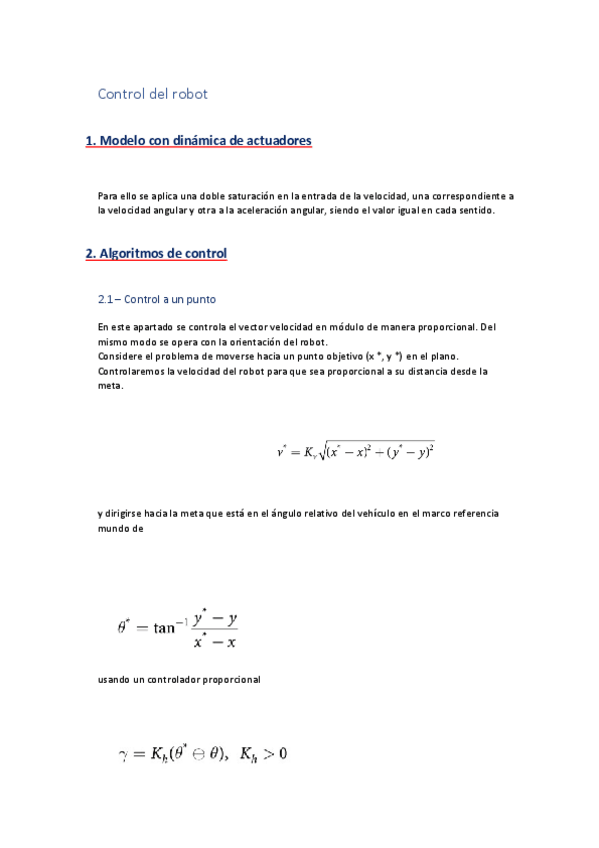 Control del robot

1. Modelo con dinámica de actuadores

Para ello se aplica una doble saturación en la entrada de la velocidad, una correspondiente a la velocidad angular y otra a la aceleración angular, siendo el valor igual en cada sentido.

2. Algoritmos de control

2.1 – Control a un punto

En este apartado se controla el vector velocidad en módulo de manera proporcional. Del mismo modo se opera con la orientación del robot.
Considere el problema de moverse hacia un punto objetivo (x *, y *) en el plano.
Controlaremos la velocidad del robot para que sea proporcional a su distancia desde la meta.

$v^* = K_v\sqrt{(x^* - x)^2 + (y^* - y)^2}$

y dirigirse hacia la meta que está en el ángulo relativo del vehículo en el marco referencia mundo de

$\theta^* = \tan^{-1}\frac{y^* - y}{x^* - x}$

usando un controlador proporcional

$\gamma = K_h(\theta^* \ominus \theta),\ K_h > 0$